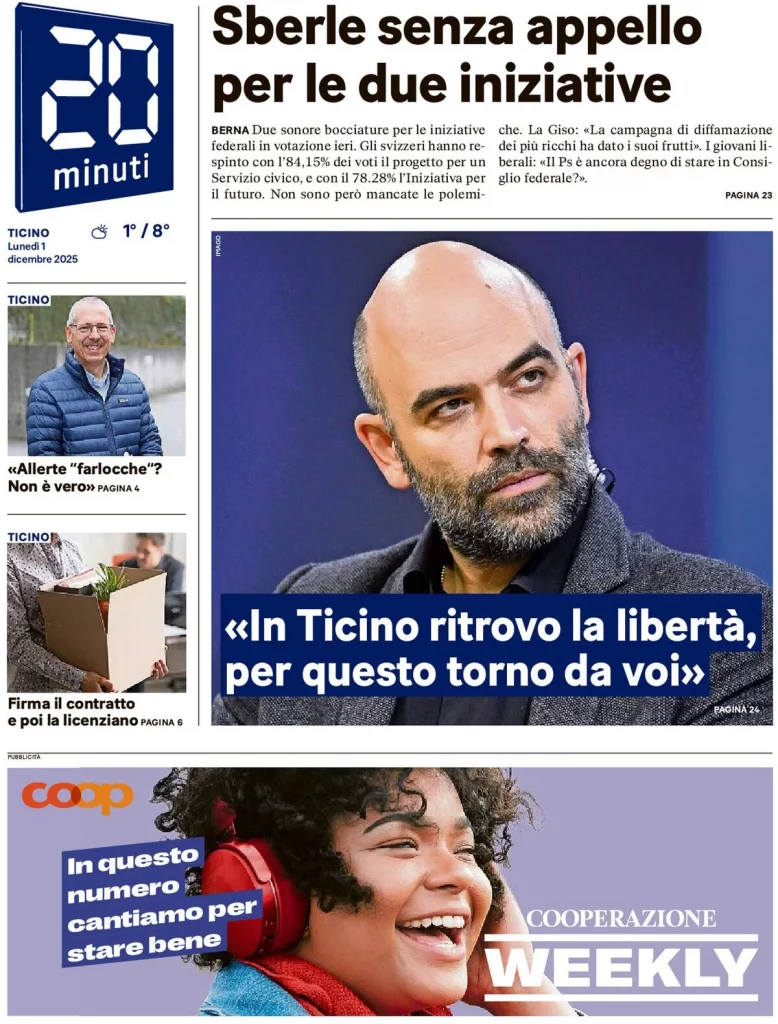 20 minuti

TICINO
Lunedì 1
dicembre 2025

1° / 8°

TICINO

«Allerte "farlocche"? Non è vero» PAGINA 4

TICINO

Firma il contratto e poi la licenziano PAGINA 6

Sberle senza appello per le due iniziative

BERNA Due sonore bocciature per le iniziative federali in votazione ieri. Gli svizzeri hanno respinto con l'84,15% dei voti il progetto per un Servizio civico, e con il 78.28% l'Iniziativa per il futuro. Non sono però mancate le polemiche. La Giso: «La campagna di diffamazione dei più ricchi ha dato i suoi frutti». I giovani liberali: «Il Ps è ancora degno di stare in Consiglio federale?».

PAGINA 23

IMAGO

«In Ticino ritrovo la libertà, per questo torno da voi»

PAGINA 24

PUBBLICITÀ

coop

In questo numero cantiamo per stare bene

COOPERAZIONE
WEEKLY